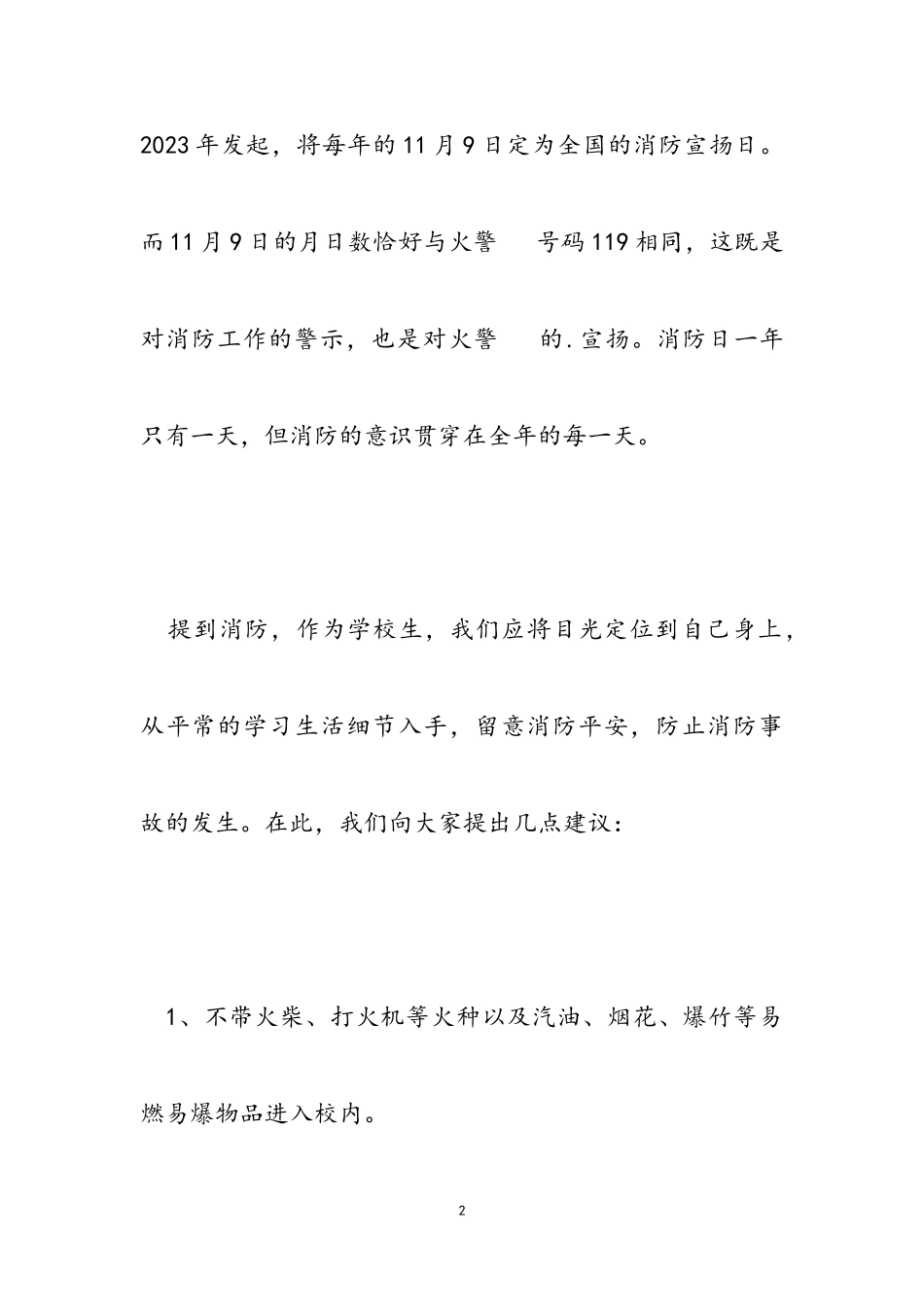 2023年发起，将每年的11月9日定为全国的消防宣扬日。而11月9日的月日数恰好与火警 号码119相同，这既是对消防工作的警示，也是对火警 的.宣扬。消防日一年只有一天，但消防的意识贯穿在全年的每一天。

提到消防，作为学校生，我们应将目光定位到自己身上，从平常的学习生活细节入手，留意消防平安，防止消防事故的发生。在此，我们向大家提出几点建议：

1、不带火柴、打火机等火种以及汽油、烟花、爆竹等易燃易爆物品进入校内。

2